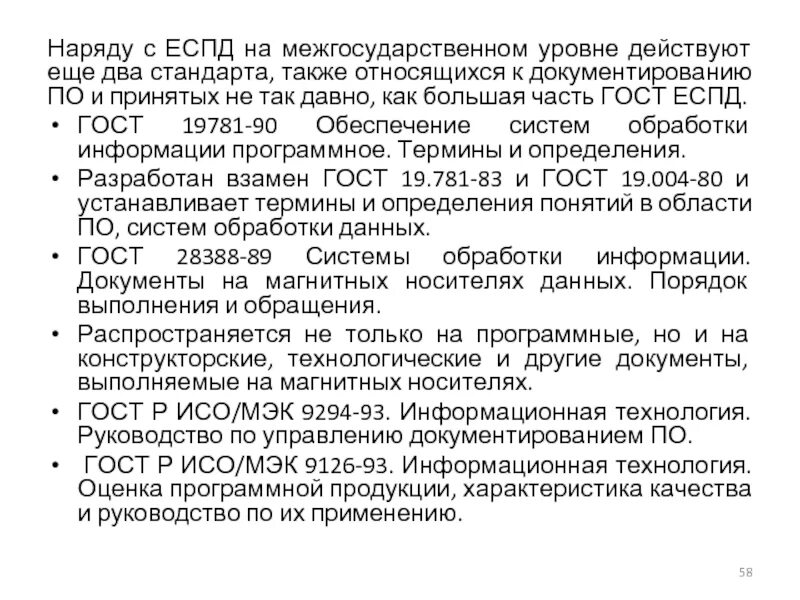 Наряду с ЕСПД на межгосударственном уровне действуют еще два стандарта, также относящихся к документированию ПО и принятых не так давно, как большая часть ГОСТ ЕСПД.

• ГОСТ 19781-90 Обеспечение систем обработки информации программное. Термины и определения.
• Разработан взамен ГОСТ 19.781-83 и ГОСТ 19.004-80 и устанавливает термины и определения понятий в области ПО, систем обработки данных.
• ГОСТ 28388-89 Системы обработки информации. Документы на магнитных носителях данных. Порядок выполнения и обращения.
• Распространяется не только на программные, но и на конструкторские, технологические и другие документы, выполняемые на магнитных носителях.
• ГОСТ Р ИСО/МЭК 9294-93. Информационная технология. Руководство по управлению документированием ПО.
• ГОСТ Р ИСО/МЭК 9126-93. Информационная технология. Оценка программной продукции, характеристика качества и руководство по их применению.

58